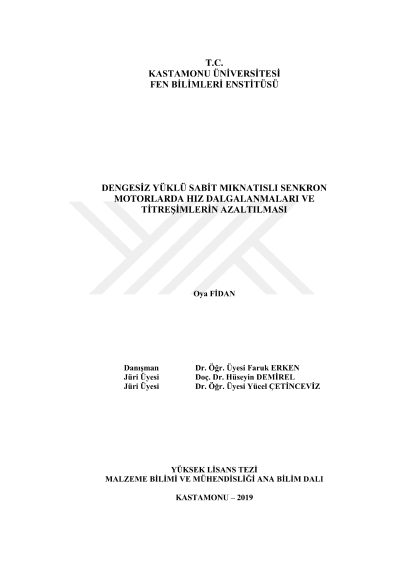 T.C.
KASTAMONU ÜNİVERSİTESİ
FEN BİLİMLERİ ENSTİTÜSÜ

DENGESİZ YÜKLÜ SABİT MIKNATISLI SENKRON MOTORLARDA HIZ DALGALANMALARI VE TİTREŞİMLERİN AZALTILMASI

Oya FİDAN

Danışman Dr. Öğr. Üyesi Faruk ERKEN
Jüri Üyesi Doç. Dr. Hüseyin DEMİREL
Jüri Üyesi Dr. Öğr. Üyesi Yücel ÇETİNCEVİZ

YÜKSEK LİSANS TEZİ
MALZEME BİLİMİ VE MÜHENDİSLİĞİ ANA BİLİM DALI

KASTAMONU – 2019